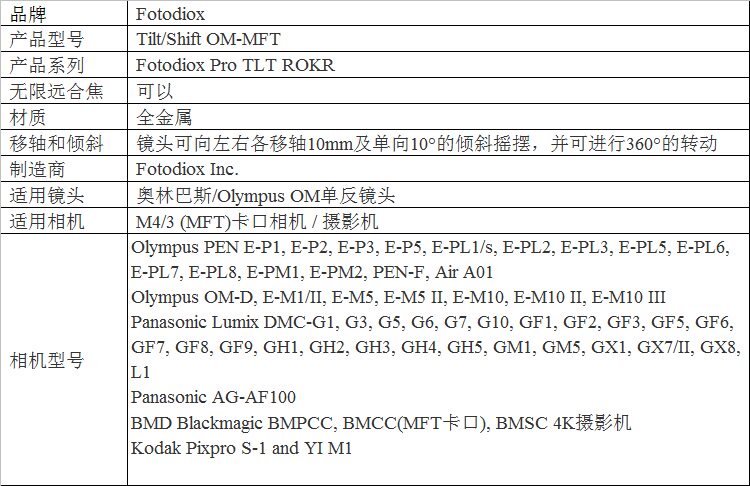 | 品牌 | Fotodiox |
|---|---|
| 产品型号 | Tilt/Shift OM-MFT |
| 产品系列 | Fotodiox Pro TLT ROKR |
| 无限远合焦 | 可以 |
| 材质 | 全金属 |
| 移轴和倾斜 | 镜头可向左右各移轴10mm及单向10°的倾斜摇摆，并可进行360°的转动 |
| 制造商 | Fotodiox Inc. |
| 适用镜头 | 奥林巴斯/Olympus OM单反镜头 |
| 适用相机 | M4/3 (MFT)卡口相机 / 摄影机 |
| 相机型号 | Olympus PEN E-P1, E-P2, E-P3, E-P5, E-PL1/s, E-PL2, E-PL3, E-PL5, E-PL6, E-PL7, E-PL8, E-PM1, E-PM2, PEN-F, Air A01 Olympus OM-D, E-M1/II, E-M5, E-M5 II, E-M10, E-M10 II, E-M10 III Panasonic Lumix DMC-G1, G3, G5, G6, G7, G10, GF1, GF2, GF3, GF5, GF6, GF7, GF8, GF9, GH1, GH2, GH3, GH4, GH5, GM1, GM5, GX1, GX7/II, GX8, L1 Panasonic AG-AF100 BMD Blackmagic BMPCC, BMCC(MFT卡口), BMSC 4K摄影机 Kodak Pixpro S-1 and YI M1 |